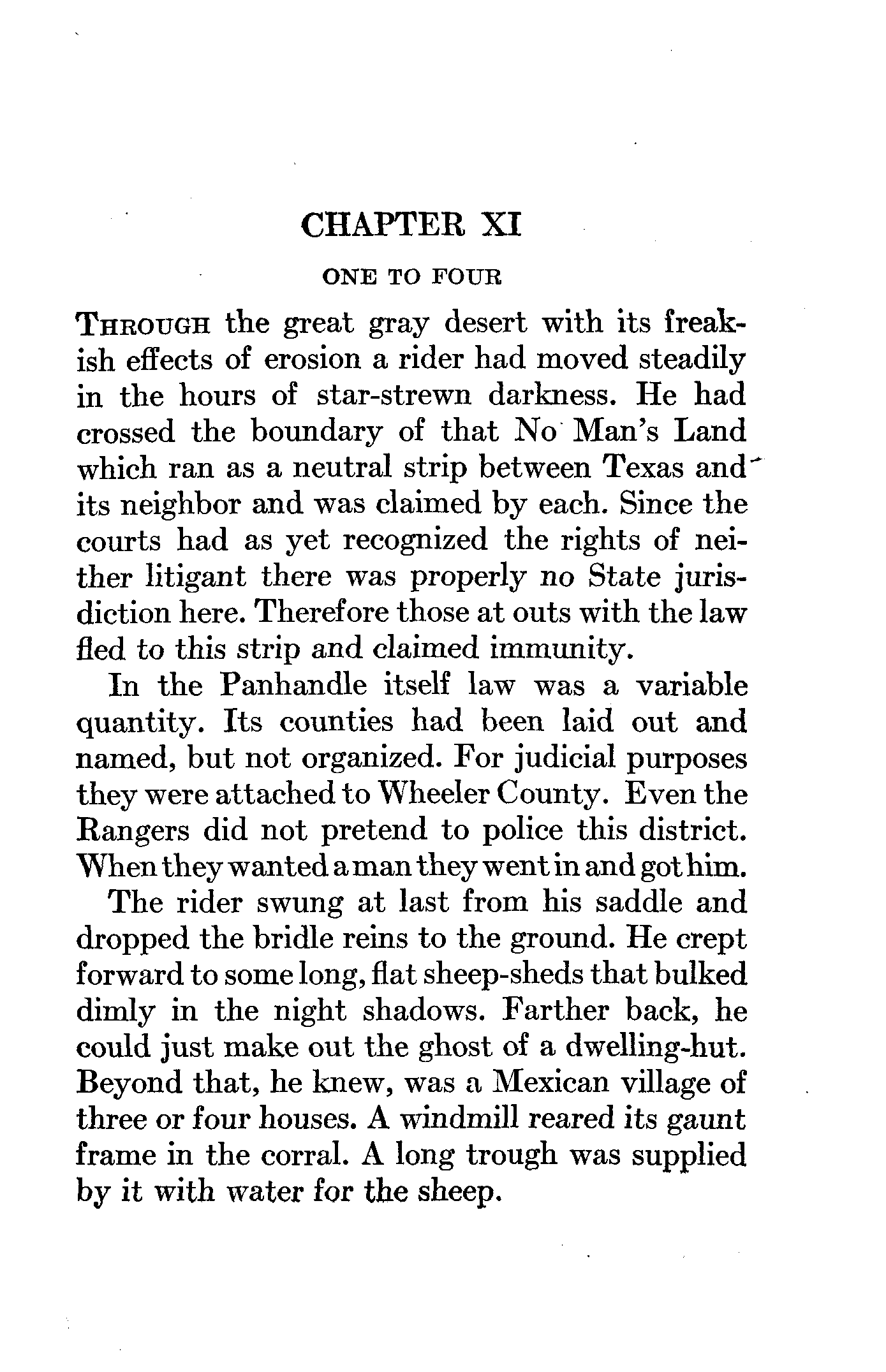 CHAPTER XI

ONE TO FOUR

THROUGH the great gray desert with its freakish effects of erosion a rider had moved steadily in the hours of star-strewn darkness. He had crossed the boundary of that No Man's Land which ran as a neutral strip between Texas and its neighbor and was claimed by each. Since the courts had as yet recognized the rights of neither litigant there was properly no State jurisdiction here. Therefore those at outs with the law fled to this strip and claimed immunity.

In the Panhandle itself law was a variable quantity. Its counties had been laid out and named, but not organized. For judicial purposes they were attached to Wheeler County. Even the Rangers did not pretend to police this district. When they wanted a man they went in and got him.

The rider swung at last from his saddle and dropped the bridle reins to the ground. He crept forward to some long, flat sheep-sheds that bulked dimly in the night shadows. Farther back, he could just make out the ghost of a dwelling-hut. Beyond that, he knew, was a Mexican village of three or four houses. A windmill reared its gaunt frame in the corral. A long trough was supplied by it with water for the sheep.